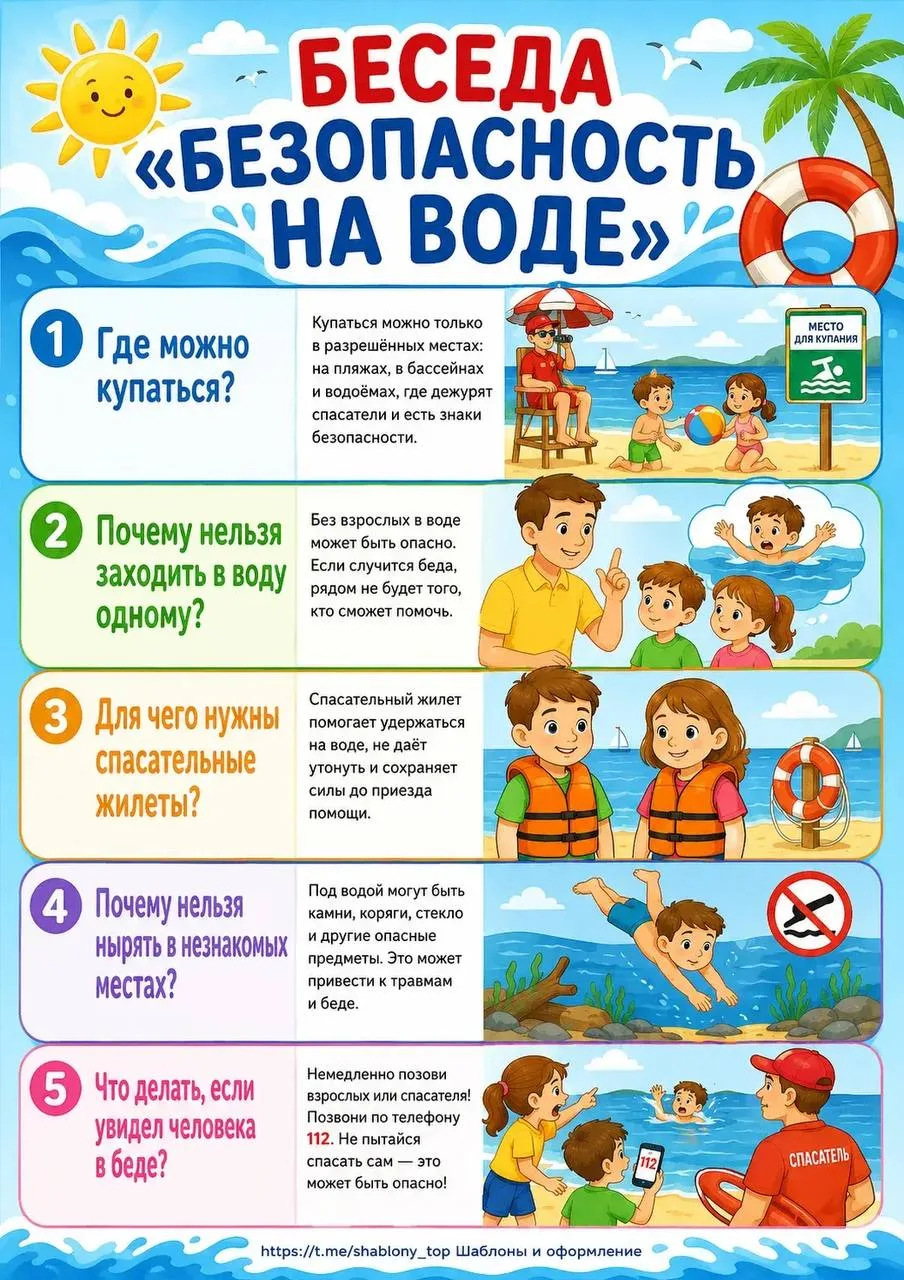 БЕСЕДА
«БЕЗОПАСНОСТЬ НА ВОДЕ»

1 Где можно купаться?

Купаться можно только в разрешённых местах: на пляжах, в бассейнах и водоёмах, где дежурят спасатели и есть знаки безопасности.

МЕСТО ДЛЯ КУПАНИЯ

2 Почему нельзя заходить в воду одному?

Без взрослых в воде может быть опасно. Если случится беда, рядом не будет того, кто сможет помочь.

3 Для чего нужны спасательные жилеты?

Спасательный жилет помогает удержаться на воде, не даёт утонуть и сохраняет силы до приезда помощи.

4 Почему нельзя нырять в незнакомых местах?

Под водой могут быть камни, коряги, стекло и другие опасные предметы. Это может привести к травмам и беде.

5 Что делать, если увидел человека в беде?

Немедленно позови взрослых или спасателя! Позвони по телефону 112. Не пытайся спасать сам — это может быть опасно!

112

СПАСАТЕЛЬ

https://t.me/shablony_top Шаблоны и оформление